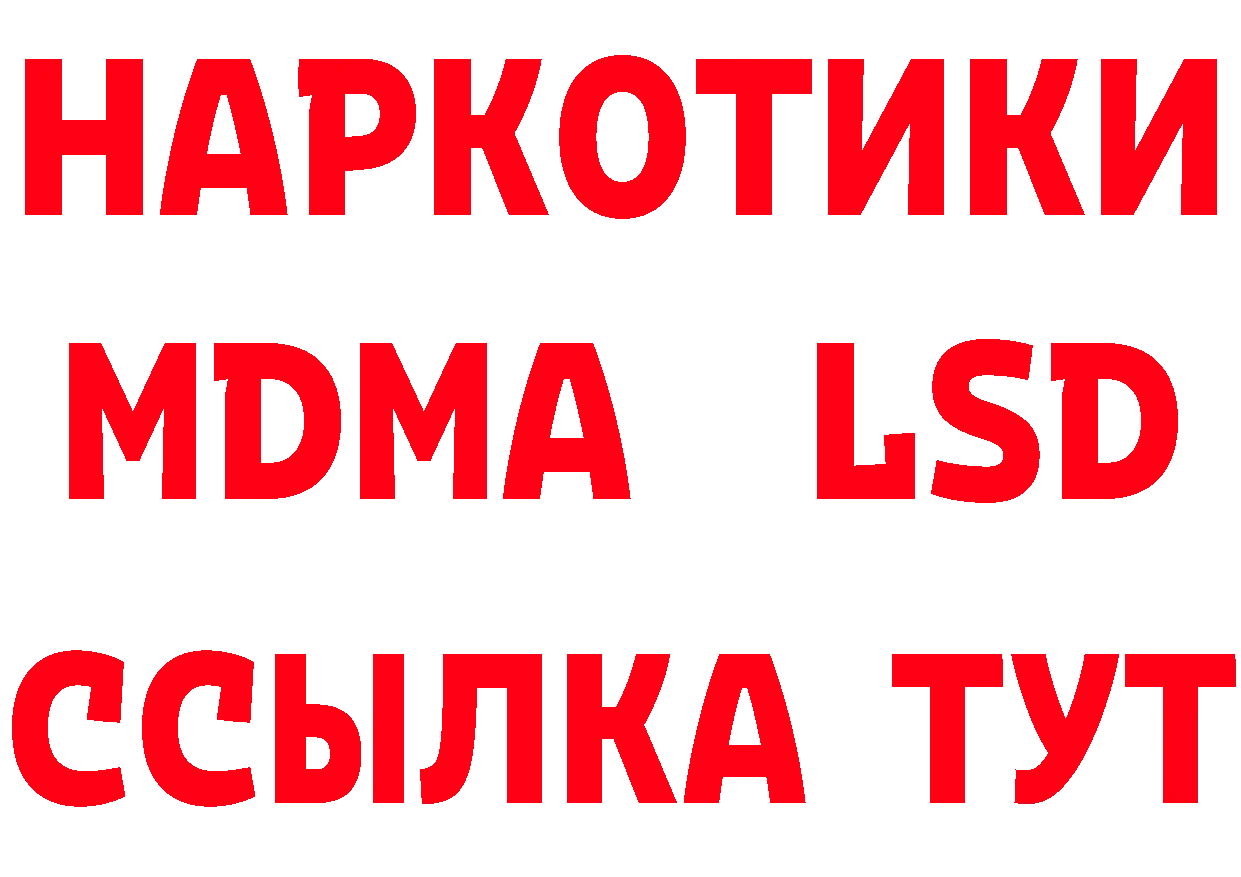 НАРКОТИКИ
MDMA LSD
ССЫЛКА ТУТ